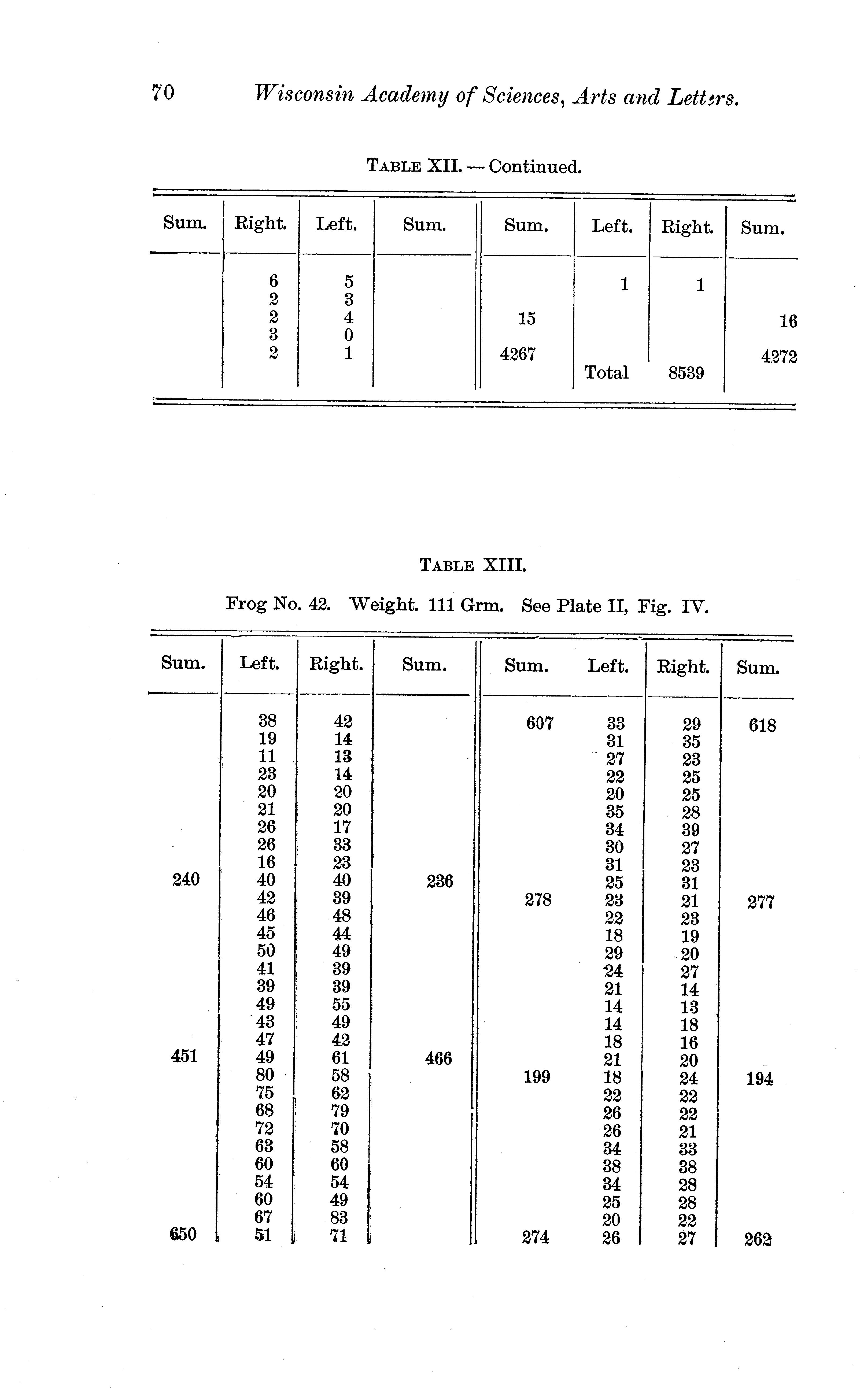 70 Wisconsin Academy of Sciences, Arts and Letters.

TABLE XII. — Continued.

| Sum. | Right. | Left. | Sum. | Sum. | Left. | Right. | Sum. |
|---|---|---|---|---|---|---|---|
| | 6 | 5 | | | 1 | 1 | |
| | 2 | 3 | | | | | |
| | 2 | 4 | | 15 | | | 16 |
| | 3 | 0 | | | | | |
| | 2 | 1 | | 4267 | | | 4272 |
| | | | | | Total | 8539 | |

TABLE XIII.

Frog No. 42. Weight. 111 Grm. See Plate II, Fig. IV.

| Sum. | Left. | Right. | Sum. | Sum. | Left. | Right. | Sum. |
|---|---|---|---|---|---|---|---|
| | 38 | 42 | | 607 | 33 | 29 | 618 |
| | 19 | 14 | | | 31 | 35 | |
| | 11 | 13 | | | 27 | 23 | |
| | 23 | 14 | | | 22 | 25 | |
| | 20 | 20 | | | 20 | 25 | |
| | 21 | 20 | | | 35 | 28 | |
| | 26 | 17 | | | 34 | 39 | |
| | 26 | 33 | | | 30 | 27 | |
| | 16 | 23 | | | 31 | 23 | |
| 240 | 40 | 40 | 236 | | 25 | 31 | |
| | 42 | 39 | | 278 | 23 | 21 | 277 |
| | 46 | 48 | | | 22 | 23 | |
| | 45 | 44 | | | 18 | 19 | |
| | 50 | 49 | | | 29 | 20 | |
| | 41 | 39 | | | 24 | 27 | |
| | 39 | 39 | | | 21 | 14 | |
| | 49 | 55 | | | 14 | 13 | |
| | 43 | 49 | | | 14 | 18 | |
| | 47 | 42 | | | 18 | 16 | |
| 451 | 49 | 61 | 466 | | 21 | 20 | |
| | 80 | 58 | | 199 | 18 | 24 | 194 |
| | 75 | 62 | | | 22 | 22 | |
| | 68 | 79 | | | 26 | 22 | |
| | 72 | 70 | | | 26 | 21 | |
| | 63 | 58 | | | 34 | 33 | |
| | 60 | 60 | | | 38 | 38 | |
| | 54 | 54 | | | 34 | 28 | |
| | 60 | 49 | | | 25 | 28 | |
| | 67 | 83 | | | 20 | 22 | |
| 650 | 51 | 71 | | 274 | 26 | 27 | 262 |